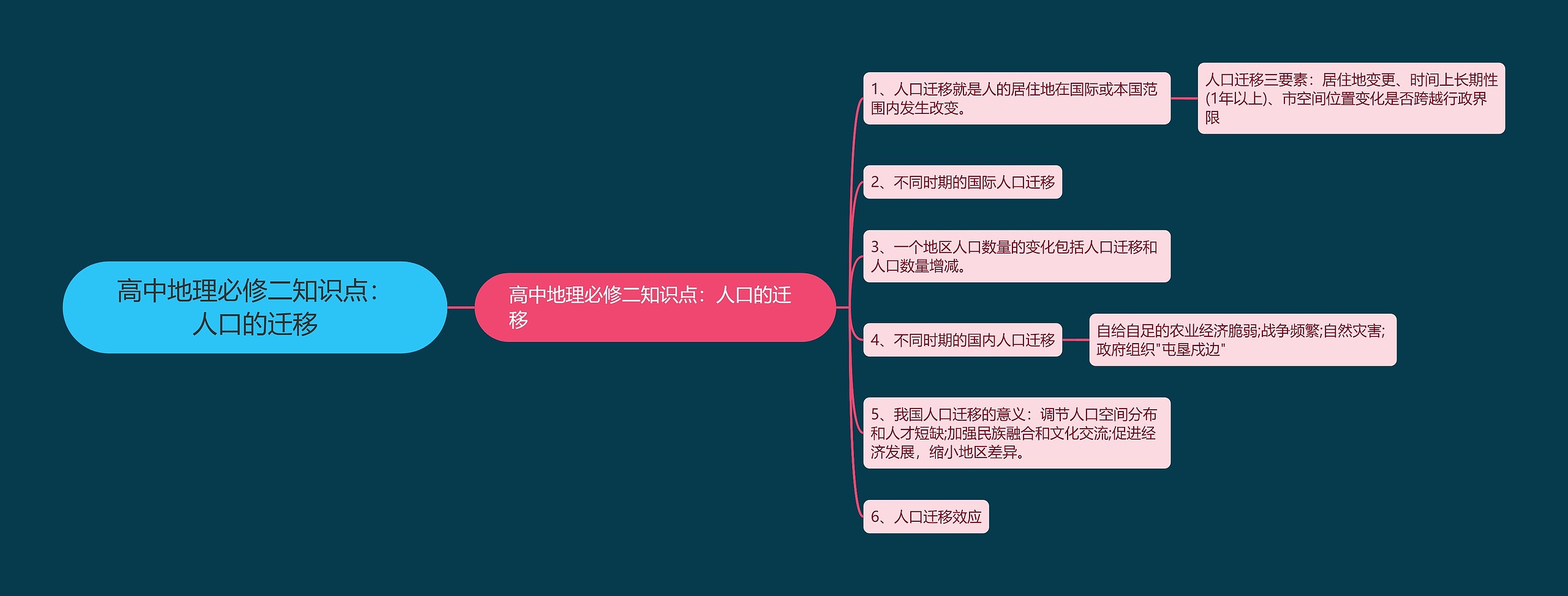 高中地理必修二知识点：人口的迁移

高中地理必修二知识点：人口的迁移

1、人口迁移就是人的居住地在国际或本国范围内发生改变。

人口迁移三要素：居住地变更、时间上长期性(1年以上)、市空间位置变化是否跨越行政界限

2、不同时期的国际人口迁移

3、一个地区人口数量的变化包括人口迁移和人口数量增减。

4、不同时期的国内人口迁移

自给自足的农业经济脆弱;战争频繁;自然灾害;政府组织"屯垦戍边"

5、我国人口迁移的意义：调节人口空间分布和人才短缺;加强民族融合和文化交流;促进经济发展，缩小地区差异。

6、人口迁移效应